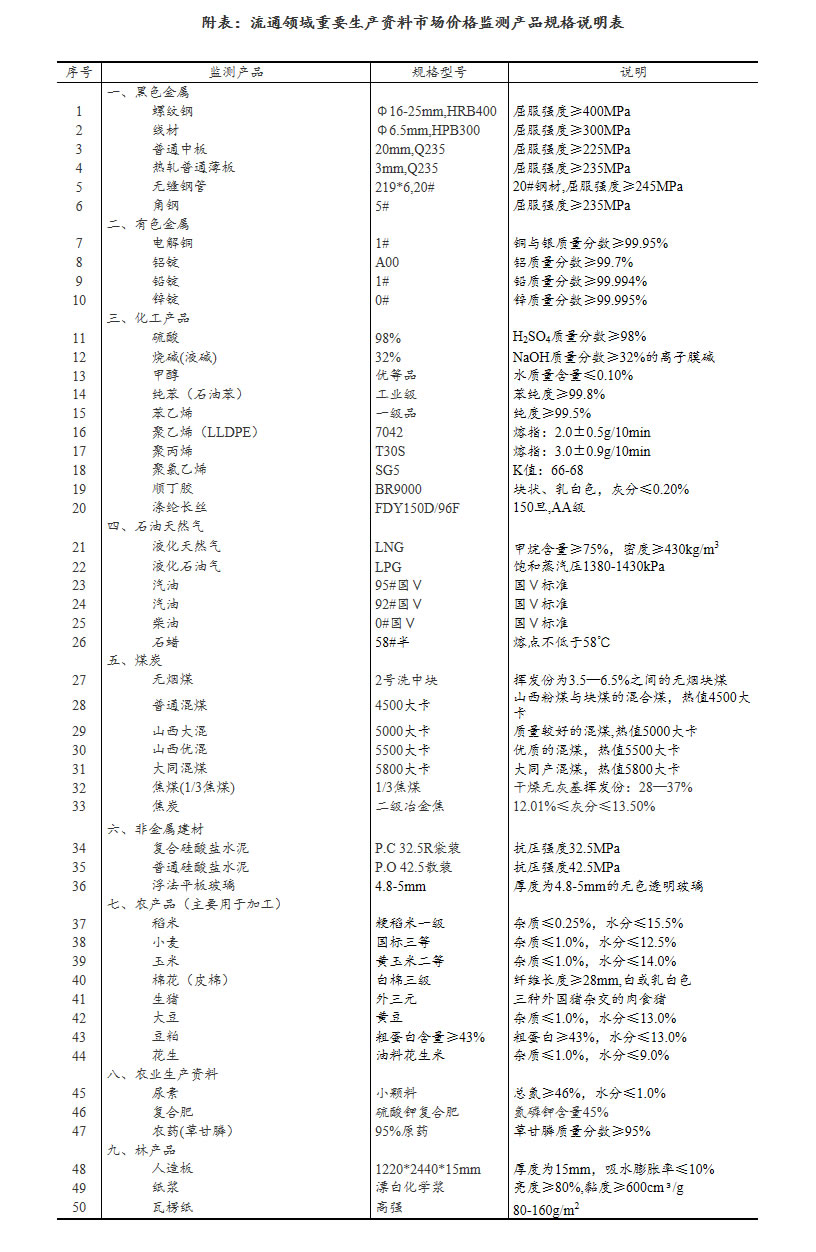 附表：流通领域重要生产资料市场价格监测产品规格说明表

| 序号 | 监测产品 | 规格型号 | 说明 |
|---|---|---|---|
| | 一、黑色金属 | | |
| 1 | 螺纹钢 | Φ16-25mm,HRB400 | 屈服强度≥400MPa |
| 2 | 线材 | Φ6.5mm,HPB300 | 屈服强度≥300MPa |
| 3 | 普通中板 | 20mm,Q235 | 屈服强度≥225MPa |
| 4 | 热轧普通薄板 | 3mm,Q235 | 屈服强度≥235MPa |
| 5 | 无缝钢管 | 219*6,20# | 20#钢材,屈服强度≥245MPa |
| 6 | 角钢 | 5# | 屈服强度≥235MPa |
| | 二、有色金属 | | |
| 7 | 电解铜 | 1# | 铜与银质量分数≥99.95% |
| 8 | 铝锭 | A00 | 铝质量分数≥99.7% |
| 9 | 铅锭 | 1# | 铅质量分数≥99.994% |
| 10 | 锌锭 | 0# | 锌质量分数≥99.995% |
| | 三、化工产品 | | |
| 11 | 硫酸 | 98% | $H_2SO_4$质量分数≥98% |
| 12 | 烧碱(液碱) | 32% | NaOH质量分数≥32%的离子膜碱 |
| 13 | 甲醇 | 优等品 | 水质量含量≤0.10% |
| 14 | 纯苯（石油苯） | 工业级 | 苯纯度≥99.8% |
| 15 | 苯乙烯 | 一级品 | 纯度≥99.5% |
| 16 | 聚乙烯（LLDPE） | 7042 | 熔指：2.0±0.5g/10min |
| 17 | 聚丙烯 | T30S | 熔指：3.0±0.9g/10min |
| 18 | 聚氯乙烯 | SG5 | K值：66-68 |
| 19 | 顺丁胶 | BR9000 | 块状、乳白色，灰分≤0.20% |
| 20 | 涤纶长丝 | FDY150D/96F | 150旦,AA级 |
| | 四、石油天然气 | | |
| 21 | 液化天然气 | LNG | 甲烷含量≥75%，密度≥430kg/m$^3$ |
| 22 | 液化石油气 | LPG | 饱和蒸汽压1380-1430kPa |
| 23 | 汽油 | 95#国Ⅴ | 国Ⅴ标准 |
| 24 | 汽油 | 92#国Ⅴ | 国Ⅴ标准 |
| 25 | 柴油 | 0#国Ⅴ | 国Ⅴ标准 |
| 26 | 石蜡 | 58#半 | 熔点不低于58℃ |
| | 五、煤炭 | | |
| 27 | 无烟煤 | 2号洗中块 | 挥发份为3.5—6.5%之间的无烟块煤 |
| 28 | 普通混煤 | 4500大卡 | 山西粉煤与块煤的混合煤，热值4500大卡 |
| 29 | 山西大混 | 5000大卡 | 质量较好的混煤,热值5000大卡 |
| 30 | 山西优混 | 5500大卡 | 优质的混煤，热值5500大卡 |
| 31 | 大同混煤 | 5800大卡 | 大同产混煤，热值5800大卡 |
| 32 | 焦煤(1/3焦煤) | 1/3焦煤 | 干燥无灰基挥发份：28—37% |
| 33 | 焦炭 | 二级冶金焦 | 12.01%≤灰分≤13.50% |
| | 六、非金属建材 | | |
| 34 | 复合硅酸盐水泥 | P.C 32.5R袋装 | 抗压强度32.5MPa |
| 35 | 普通硅酸盐水泥 | P.O 42.5散装 | 抗压强度42.5MPa |
| 36 | 浮法平板玻璃 | 4.8-5mm | 厚度为4.8-5mm的无色透明玻璃 |
| | 七、农产品（主要用于加工） | | |
| 37 | 稻米 | 粳稻米一级 | 杂质≤0.25%，水分≤15.5% |
| 38 | 小麦 | 国标三等 | 杂质≤1.0%，水分≤12.5% |
| 39 | 玉米 | 黄玉米二等 | 杂质≤1.0%，水分≤14.0% |
| 40 | 棉花（皮棉） | 白棉三级 | 纤维长度≥28mm,白或乳白色 |
| 41 | 生猪 | 外三元 | 三种外国猪杂交的肉食猪 |
| 42 | 大豆 | 黄豆 | 杂质≤1.0%，水分≤13.0% |
| 43 | 豆粕 | 粗蛋白含量≥43% | 粗蛋白≥43%，水分≤13.0% |
| 44 | 花生 | 油料花生米 | 杂质≤1.0%，水分≤9.0% |
| | 八、农业生产资料 | | |
| 45 | 尿素 | 小颗料 | 总氮≥46%，水分≤1.0% |
| 46 | 复合肥 | 硫酸钾复合肥 | 氮磷钾含量45% |
| 47 | 农药(草甘膦) | 95%原药 | 草甘膦质量分数≥95% |
| | 九、林产品 | | |
| 48 | 人造板 | 1220*2440*15mm | 厚度为15mm，吸水膨胀率≤10% |
| 49 | 纸浆 | 漂白化学浆 | 亮度≥80%,黏度≥600cm³/g |
| 50 | 瓦楞纸 | 高强 | 80-160g/m$^2$ |